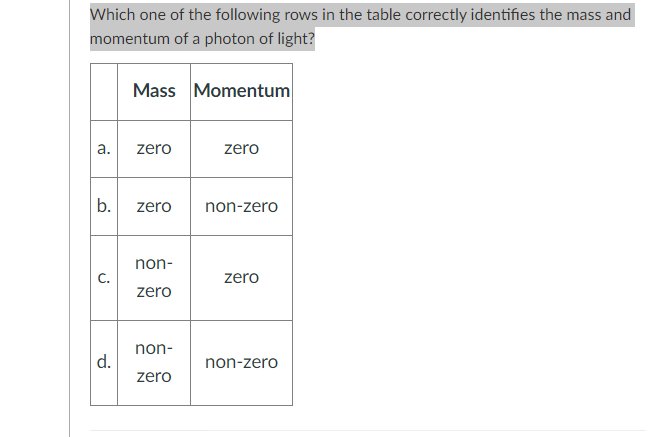 Which one of the following rows in the table correctly identifies the mass and momentum of a photon of light?

| | Mass | Momentum |
|---|---|---|
| a. | zero | zero |
| b. | zero | non-zero |
| c. | non-zero | zero |
| d. | non-zero | non-zero |